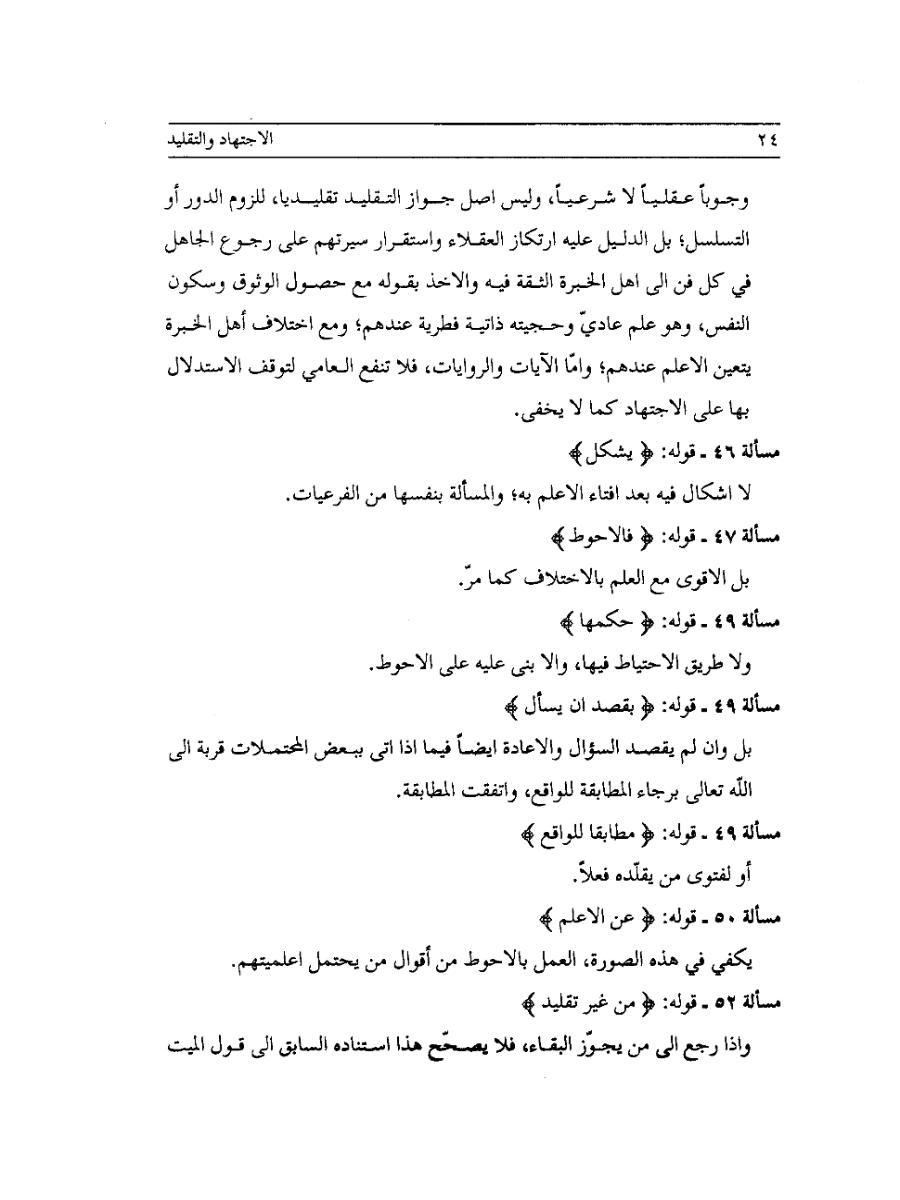 ٢٤ الاجتهاد والتقليد

وجوباً عقلياً لا شرعياً، وليس اصل جواز التقليد تقليديا، للزوم الدور أو التسلسل؛ بل الدليل عليه ارتكاز العقلاء واستقرار سيرتهم على رجوع الجاهل في كل فن الى اهل الخبرة الثقة فيه والاخذ بقوله مع حصول الوثوق وسكون النفس، وهو علم عاديّ وحجيته ذاتية فطرية عندهم؛ ومع اختلاف أهل الخبرة يتعين الاعلم عندهم؛ وامّا الآيات والروايات، فلا تنفع العامي لتوقف الاستدلال بها على الاجتهاد كما لا يخفى.

مسألة ٤٦ ـ قوله: ﴿ يشكل ﴾

لا اشكال فيه بعد افتاء الاعلم به؛ والمسألة بنفسها من الفرعيات.

مسألة ٤٧ ـ قوله: ﴿ فالاحوط ﴾

بل الاقوى مع العلم بالاختلاف كما مرّ.

مسألة ٤٩ ـ قوله: ﴿ حكمها ﴾

ولا طريق الاحتياط فيها، والا بنى عليه على الاحوط.

مسألة ٤٩ ـ قوله: ﴿ بقصد ان يسأل ﴾

بل وان لم يقصد السؤال والاعادة ايضاً فيما اذا اتى ببعض المحتملات قربة الى اللّه تعالى برجاء المطابقة للواقع، واتفقت المطابقة.

مسألة ٤٩ ـ قوله: ﴿ مطابقا للواقع ﴾

أو لفتوى من يقلّده فعلاً.

مسألة ٥٠ ـ قوله: ﴿ عن الاعلم ﴾

يكفي في هذه الصورة، العمل بالاحوط من أقوال من يحتمل اعلميتهم.

مسألة ٥٢ ـ قوله: ﴿ من غير تقليد ﴾

واذا رجع الى من يجوّز البقاء، فلا يصحّح هذا استناده السابق الى قول الميت